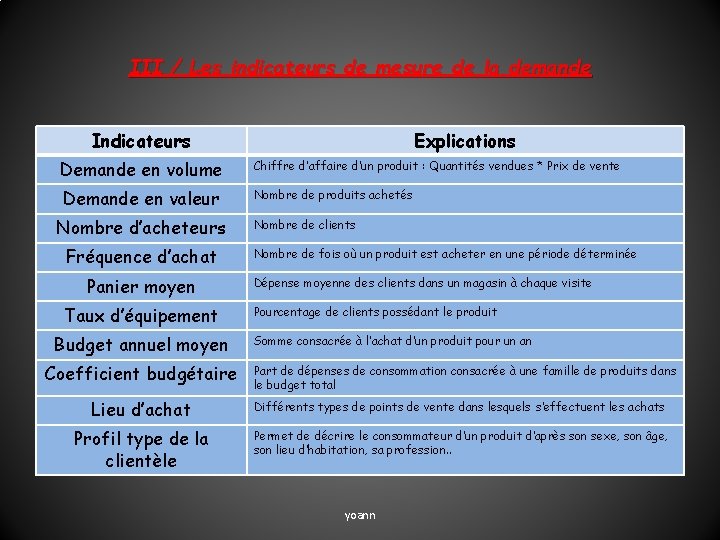 III / Les indicateurs de mesure de la demande

| Indicateurs | Explications |
|---|---|
| Demande en volume | Chiffre d'affaire d'un produit : Quantités vendues * Prix de vente |
| Demande en valeur | Nombre de produits achetés |
| Nombre d'acheteurs | Nombre de clients |
| Fréquence d'achat | Nombre de fois où un produit est acheter en une période déterminée |
| Panier moyen | Dépense moyenne des clients dans un magasin à chaque visite |
| Taux d'équipement | Pourcentage de clients possédant le produit |
| Budget annuel moyen | Somme consacrée à l'achat d'un produit pour un an |
| Coefficient budgétaire | Part de dépenses de consommation consacrée à une famille de produits dans le budget total |
| Lieu d'achat | Différents types de points de vente dans lesquels s'effectuent les achats |
| Profil type de la clientèle | Permet de décrire le consommateur d'un produit d'après son sexe, son âge, son lieu d'habitation, sa profession.. |

yoann